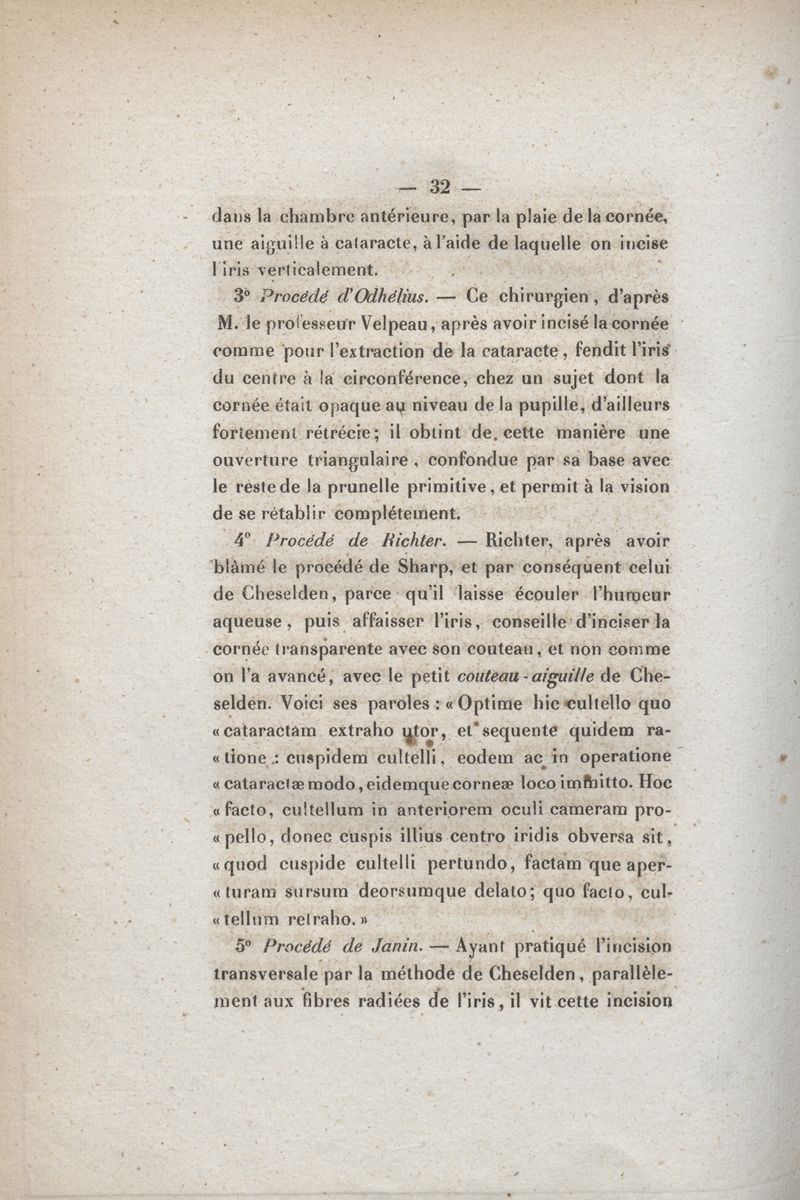 — 32 —

dans la chambre antérieure, par la plaie de la cornée, une aiguille à cataracte, à l'aide de laquelle on incise l'iris verticalement.

3° Procédé d'Odhélius. — Ce chirurgien, d'après M. le professeur Velpeau, après avoir incisé la cornée comme pour l'extraction de la cataracte, fendit l'iris du centre à la circonférence, chez un sujet dont la cornée était opaque au niveau de la pupille, d'ailleurs fortement rétrécie; il obtint de cette manière une ouverture triangulaire, confondue par sa base avec le reste de la prunelle primitive, et permit à la vision de se rétablir complétement.

4° Procédé de Richter. — Richter, après avoir blâmé le procédé de Sharp, et par conséquent celui de Cheselden, parce qu'il laisse écouler l'humeur aqueuse, puis affaisser l'iris, conseille d'inciser la cornée transparente avec son couteau, et non comme on l'a avancé, avec le petit couteau-aiguille de Cheselden. Voici ses paroles : « Optime hic cultello quo « cataractam extraho utor, et sequente quidem ra- « tione : cuspidem cultelli, eodem ac in operatione « cataractæ modo, eidemque corneæ loco immitto. Hoc « facto, cultellum in anteriorem oculi cameram pro- « pello, donec cuspis illius centro iridis obversa sit, « quod cuspide cultelli pertundo, factam que aper- « turam sursum deorsumque delato; quo facto, cul- « tellum retraho. »

5° Procédé de Janin. — Ayant pratiqué l'incision transversale par la méthode de Cheselden, parallèlement aux fibres radiées de l'iris, il vit cette incision